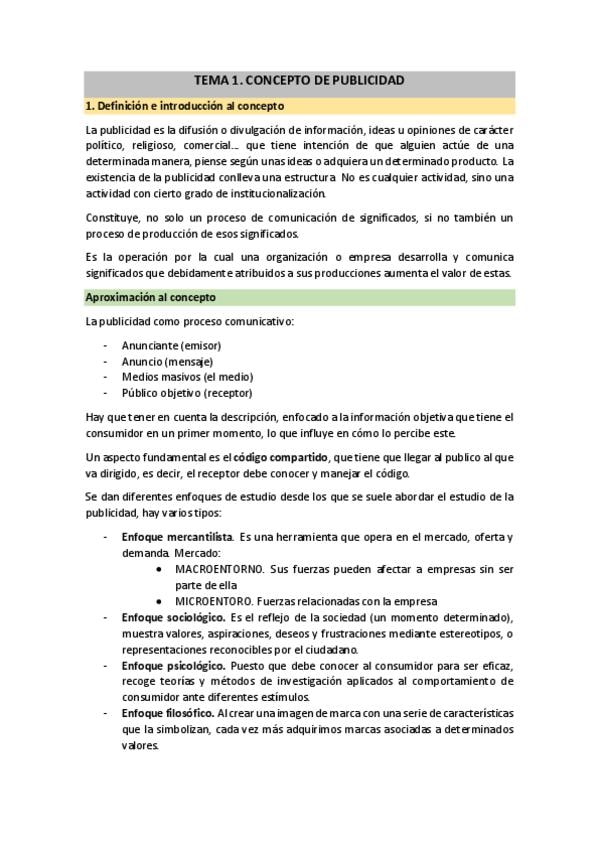 TEMA 1. CONCEPTO DE PUBLICIDAD

1. Definición e introducción al concepto

La publicidad es la difusión o divulgación de información, ideas u opiniones de carácter político, religioso, comercial…. que tiene intención de que alguien actúe de una determinada manera, piense según unas ideas o adquiera un determinado producto. La existencia de la publicidad conlleva una estructura No es cualquier actividad, sino una actividad con cierto grado de institucionalización.

Constituye, no solo un proceso de comunicación de significados, si no también un proceso de producción de esos significados.

Es la operación por la cual una organización o empresa desarrolla y comunica significados que debidamente atribuidos a sus producciones aumenta el valor de estas.

Aproximación al concepto

La publicidad como proceso comunicativo:

- Anunciante (emisor)
- Anuncio (mensaje)
- Medios masivos (el medio)
- Público objetivo (receptor)

Hay que tener en cuenta la descripción, enfocado a la información objetiva que tiene el consumidor en un primer momento, lo que influye en cómo lo percibe este.

Un aspecto fundamental es el código compartido, que tiene que llegar al publico al que va dirigido, es decir, el receptor debe conocer y manejar el código.

Se dan diferentes enfoques de estudio desde los que se suele abordar el estudio de la publicidad, hay varios tipos:

- Enfoque mercantilista. Es una herramienta que opera en el mercado, oferta y demanda. Mercado:
  • MACROENTORNO. Sus fuerzas pueden afectar a empresas sin ser parte de ella
  • MICROENTORO. Fuerzas relacionadas con la empresa
- Enfoque sociológico. Es el reflejo de la sociedad (un momento determinado), muestra valores, aspiraciones, deseos y frustraciones mediante estereotipos, o representaciones reconocibles por el ciudadano.
- Enfoque psicológico. Puesto que debe conocer al consumidor para ser eficaz, recoge teorías y métodos de investigación aplicados al comportamiento de consumidor ante diferentes estímulos.
- Enfoque filosófico. Al crear una imagen de marca con una serie de características que la simbolizan, cada vez más adquirimos marcas asociadas a determinados valores.